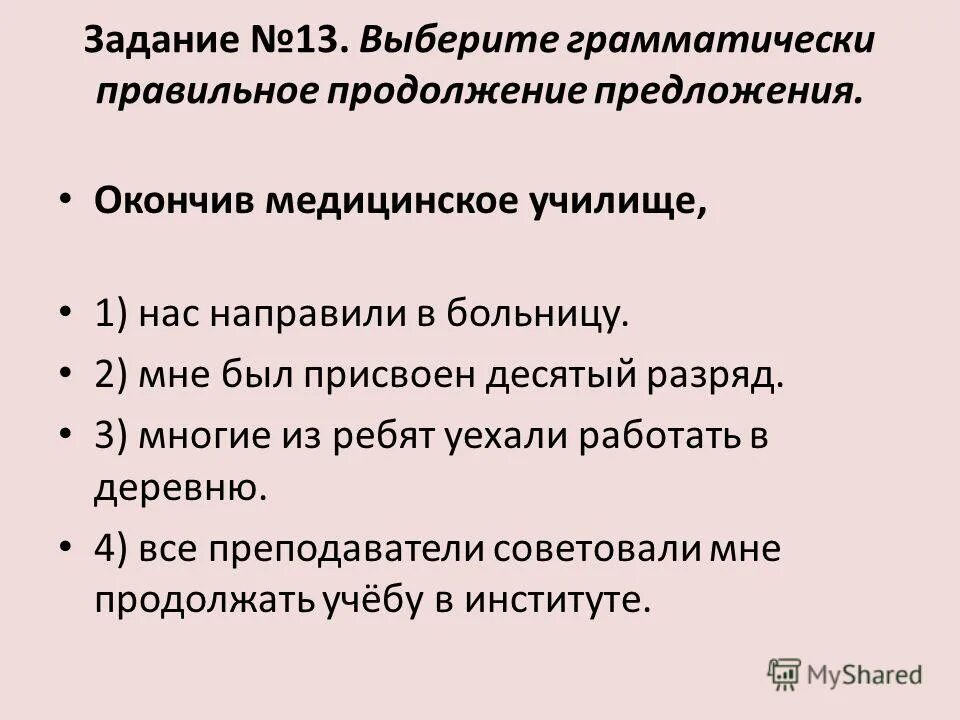 Задание №13. Выберите грамматически правильное продолжение предложения.

• Окончив медицинское училище,

• 1) нас направили в больницу.
• 2) мне был присвоен десятый разряд.
• 3) многие из ребят уехали работать в деревню.
• 4) все преподаватели советовали мне продолжать учёбу в институте.

MyShared